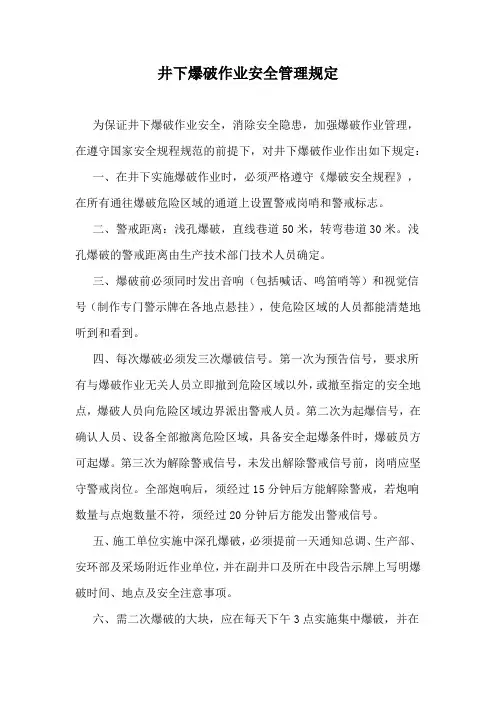 井下爆破作业安全管理规定

为保证井下爆破作业安全，消除安全隐患，加强爆破作业管理，在遵守国家安全规程规范的前提下，对井下爆破作业作出如下规定：

一、在井下实施爆破作业时，必须严格遵守《爆破安全规程》，在所有通往爆破危险区域的通道上设置警戒岗哨和警戒标志。

二、警戒距离：浅孔爆破，直线巷道50米，转弯巷道30米。浅孔爆破的警戒距离由生产技术部门技术人员确定。

三、爆破前必须同时发出音响（包括喊话、鸣笛哨等）和视觉信号（制作专门警示牌在各地点悬挂），使危险区域的人员都能清楚地听到和看到。

四、每次爆破必须发三次爆破信号。第一次为预告信号，要求所有与爆破作业无关人员立即撤到危险区域以外，或撤至指定的安全地点，爆破人员向危险区域边界派出警戒人员。第二次为起爆信号，在确认人员、设备全部撤离危险区域，具备安全起爆条件时，爆破员方可起爆。第三次为解除警戒信号，未发出解除警戒信号前，岗哨应坚守警戒岗位。全部炮响后，须经过15分钟后方能解除警戒，若炮响数量与点炮数量不符，须经过20分钟后方能发出警戒信号。

五、施工单位实施中深孔爆破，必须提前一天通知总调、生产部、安环部及采场附近作业单位，并在副井口及所在中段告示牌上写明爆破时间、地点及安全注意事项。

六、需二次爆破的大块，应在每天下午3点实施集中爆破，并在